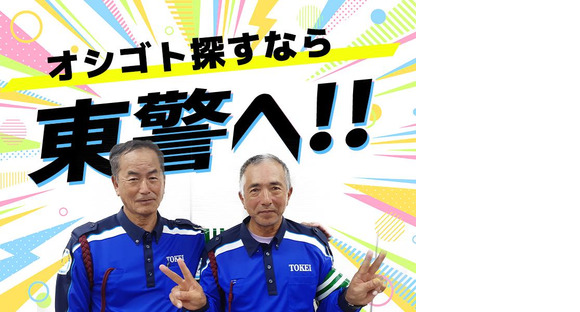 オシゴト探すなら
東警へ!!
TOKEI
TOKEI